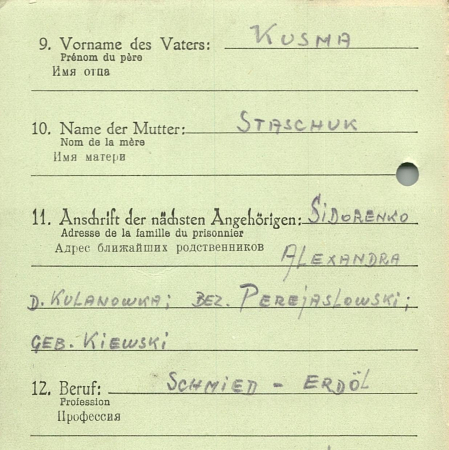 9. Vorname des Vaters: KUSMA
Prénom du père
Имя отца

10. Name der Mutter: STASCHUK
Nom de la mère
Имя матери

11. Anschrift der nächsten Angehörigen: SIDORENKO
Adresse de la famille du prisonnier
Адрес ближайших родственников
ALEXANDRA
D. KULANOWKA; BEZ. PEREJASLOWSKI;
GEB. KIEWSKI

12. Beruf: SCHMIED - ERDÖL
Profession
Профессия